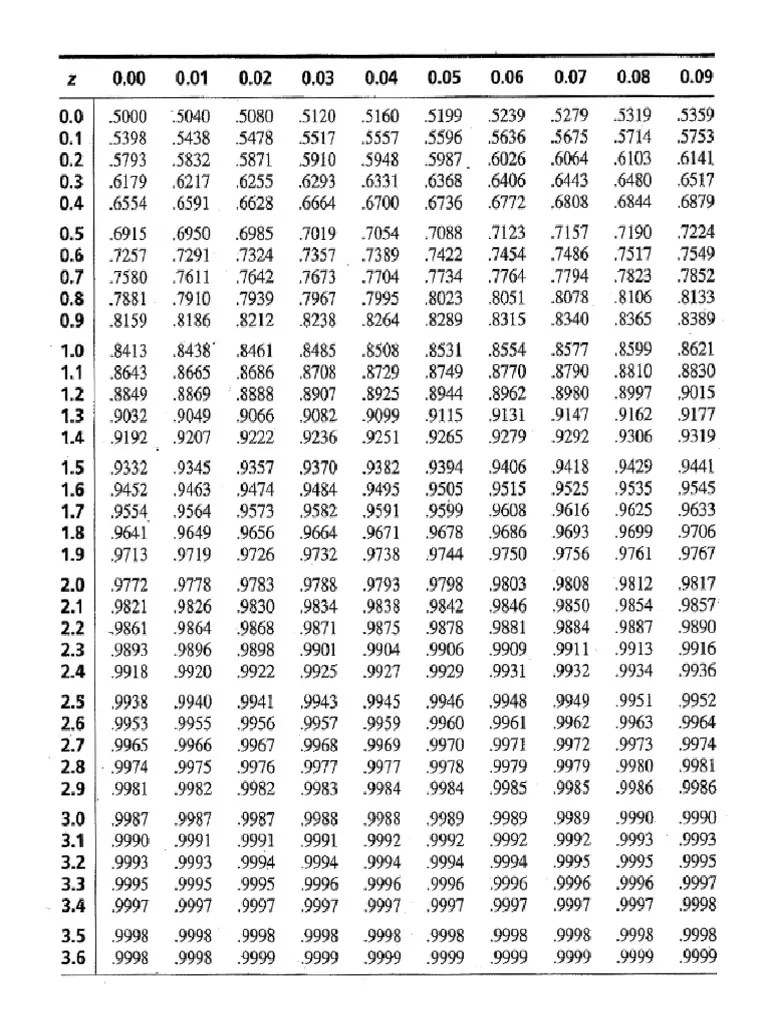 | z | 0.00 | 0.01 | 0.02 | 0.03 | 0.04 | 0.05 | 0.06 | 0.07 | 0.08 | 0.09 |
|---|---|---|---|---|---|---|---|---|---|---|
| 0.0 | .5000 | .5040 | .5080 | .5120 | .5160 | .5199 | .5239 | .5279 | .5319 | .5359 |
| 0.1 | .5398 | .5438 | .5478 | .5517 | .5557 | .5596 | .5636 | .5675 | .5714 | .5753 |
| 0.2 | .5793 | .5832 | .5871 | .5910 | .5948 | .5987 | .6026 | .6064 | .6103 | .6141 |
| 0.3 | .6179 | .6217 | .6255 | .6293 | .6331 | .6368 | .6406 | .6443 | .6480 | .6517 |
| 0.4 | .6554 | .6591 | .6628 | .6664 | .6700 | .6736 | .6772 | .6808 | .6844 | .6879 |
| 0.5 | .6915 | .6950 | .6985 | .7019 | .7054 | .7088 | .7123 | .7157 | .7190 | .7224 |
| 0.6 | .7257 | .7291 | .7324 | .7357 | .7389 | .7422 | .7454 | .7486 | .7517 | .7549 |
| 0.7 | .7580 | .7611 | .7642 | .7673 | .7704 | .7734 | .7764 | .7794 | .7823 | .7852 |
| 0.8 | .7881 | .7910 | .7939 | .7967 | .7995 | .8023 | .8051 | .8078 | .8106 | .8133 |
| 0.9 | .8159 | .8186 | .8212 | .8238 | .8264 | .8289 | .8315 | .8340 | .8365 | .8389 |
| 1.0 | .8413 | .8438 | .8461 | .8485 | .8508 | .8531 | .8554 | .8577 | .8599 | .8621 |
| 1.1 | .8643 | .8665 | .8686 | .8708 | .8729 | .8749 | .8770 | .8790 | .8810 | .8830 |
| 1.2 | .8849 | .8869 | .8888 | .8907 | .8925 | .8944 | .8962 | .8980 | .8997 | .9015 |
| 1.3 | .9032 | .9049 | .9066 | .9082 | .9099 | .9115 | .9131 | .9147 | .9162 | .9177 |
| 1.4 | .9192 | .9207 | .9222 | .9236 | .9251 | .9265 | .9279 | .9292 | .9306 | .9319 |
| 1.5 | .9332 | .9345 | .9357 | .9370 | .9382 | .9394 | .9406 | .9418 | .9429 | .9441 |
| 1.6 | .9452 | .9463 | .9474 | .9484 | .9495 | .9505 | .9515 | .9525 | .9535 | .9545 |
| 1.7 | .9554 | .9564 | .9573 | .9582 | .9591 | .9599 | .9608 | .9616 | .9625 | .9633 |
| 1.8 | .9641 | .9649 | .9656 | .9664 | .9671 | .9678 | .9686 | .9693 | .9699 | .9706 |
| 1.9 | .9713 | .9719 | .9726 | .9732 | .9738 | .9744 | .9750 | .9756 | .9761 | .9767 |
| 2.0 | .9772 | .9778 | .9783 | .9788 | .9793 | .9798 | .9803 | .9808 | .9812 | .9817 |
| 2.1 | .9821 | .9826 | .9830 | .9834 | .9838 | .9842 | .9846 | .9850 | .9854 | .9857 |
| 2.2 | .9861 | .9864 | .9868 | .9871 | .9875 | .9878 | .9881 | .9884 | .9887 | .9890 |
| 2.3 | .9893 | .9896 | .9898 | .9901 | .9904 | .9906 | .9909 | .9911 | .9913 | .9916 |
| 2.4 | .9918 | .9920 | .9922 | .9925 | .9927 | .9929 | .9931 | .9932 | .9934 | .9936 |
| 2.5 | .9938 | .9940 | .9941 | .9943 | .9945 | .9946 | .9948 | .9949 | .9951 | .9952 |
| 2.6 | .9953 | .9955 | .9956 | .9957 | .9959 | .9960 | .9961 | .9962 | .9963 | .9964 |
| 2.7 | .9965 | .9966 | .9967 | .9968 | .9969 | .9970 | .9971 | .9972 | .9973 | .9974 |
| 2.8 | .9974 | .9975 | .9976 | .9977 | .9977 | .9978 | .9979 | .9979 | .9980 | .9981 |
| 2.9 | .9981 | .9982 | .9982 | .9983 | .9984 | .9984 | .9985 | .9985 | .9986 | .9986 |
| 3.0 | .9987 | .9987 | .9987 | .9988 | .9988 | .9989 | .9989 | .9989 | .9990 | .9990 |
| 3.1 | .9990 | .9991 | .9991 | .9991 | .9992 | .9992 | .9992 | .9992 | .9993 | .9993 |
| 3.2 | .9993 | .9993 | .9994 | .9994 | .9994 | .9994 | .9994 | .9995 | .9995 | .9995 |
| 3.3 | .9995 | .9995 | .9995 | .9996 | .9996 | .9996 | .9996 | .9996 | .9996 | .9997 |
| 3.4 | .9997 | .9997 | .9997 | .9997 | .9997 | .9997 | .9997 | .9997 | .9997 | .9998 |
| 3.5 | .9998 | .9998 | .9998 | .9998 | .9998 | .9998 | .9998 | .9998 | .9998 | .9998 |
| 3.6 | .9998 | .9998 | .9999 | .9999 | .9999 | .9999 | .9999 | .9999 | .9999 | .9999 |